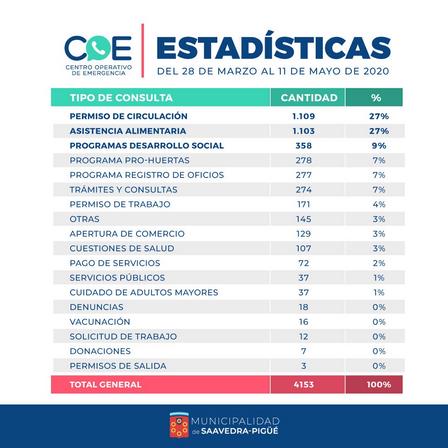 COE
CENTRO OPERATIVO DE EMERGENCIA

ESTADÍSTICAS
DEL 28 DE MARZO AL 11 DE MAYO DE 2020

| TIPO DE CONSULTA | CANTIDAD | % |
|---|---|---|
| PERMISO DE CIRCULACIÓN | 1.109 | 27% |
| ASISTENCIA ALIMENTARIA | 1.103 | 27% |
| PROGRAMAS DESARROLLO SOCIAL | 358 | 9% |
| PROGRAMA PRO-HUERTAS | 278 | 7% |
| PROGRAMA REGISTRO DE OFICIOS | 277 | 7% |
| TRÁMITES Y CONSULTAS | 274 | 7% |
| PERMISO DE TRABAJO | 171 | 4% |
| OTRAS | 145 | 3% |
| APERTURA DE COMERCIO | 129 | 3% |
| CUESTIONES DE SALUD | 107 | 3% |
| PAGO DE SERVICIOS | 72 | 2% |
| SERVICIOS PÚBLICOS | 37 | 1% |
| CUIDADO DE ADULTOS MAYORES | 37 | 1% |
| DENUNCIAS | 18 | 0% |
| VACUNACIÓN | 16 | 0% |
| SOLICITUD DE TRABAJO | 12 | 0% |
| DONACIONES | 7 | 0% |
| PERMISOS DE SALIDA | 3 | 0% |
| TOTAL GENERAL | 4153 | 100% |

MUNICIPALIDAD de SAAVEDRA-PIGÜÉ